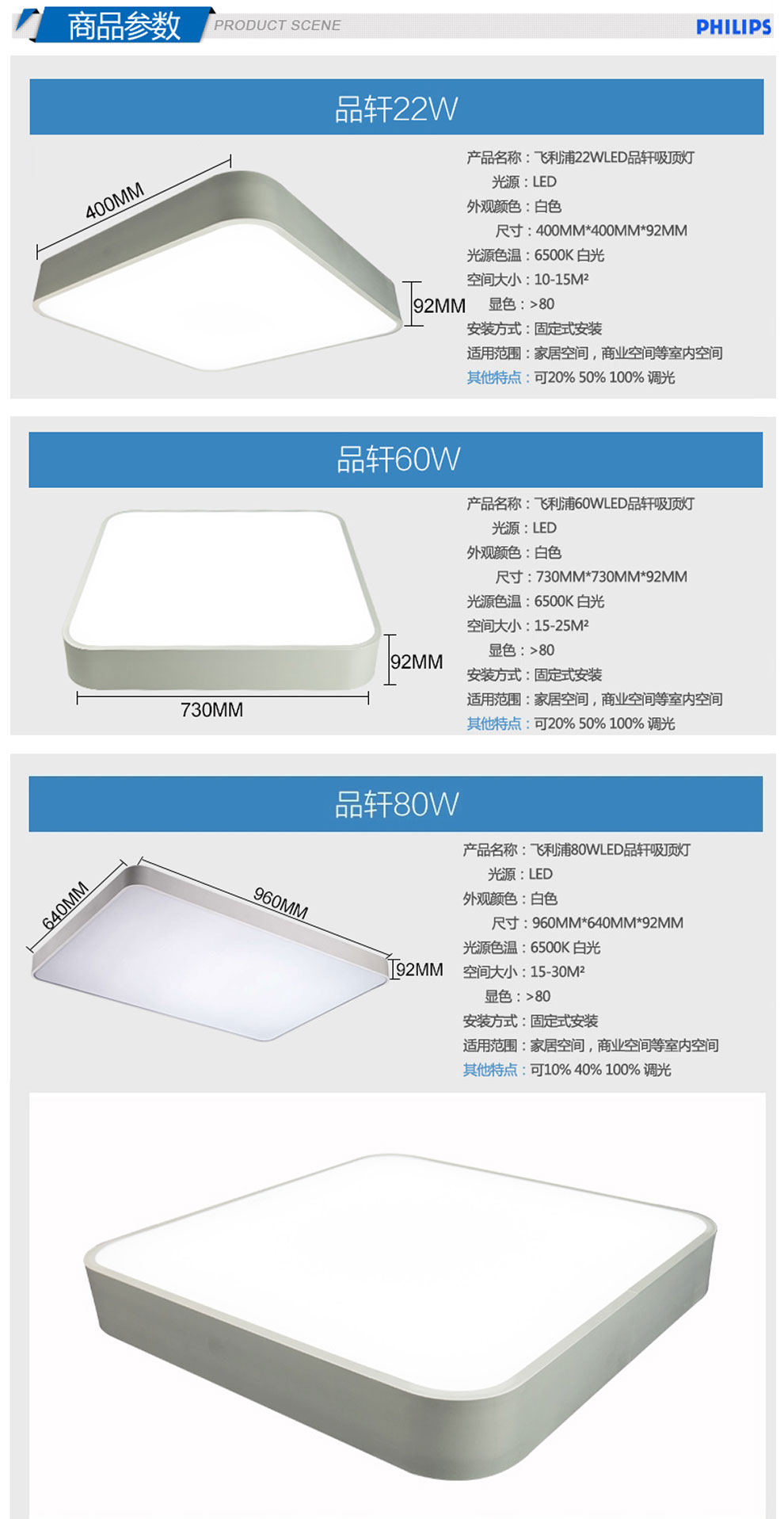 商品参数 PRODUCT SCENE PHILIPS

品轩22W

400MM

92MM

产品名称：飞利浦22WLED品轩吸顶灯
光源：LED
外观颜色：白色
尺寸：400MM*400MM*92MM
光源色温：6500K 白光
空间大小：10-15M²
显色：>80
安装方式：固定式安装
适用范围：家居空间，商业空间等室内空间
其他特点：可20% 50% 100% 调光

品轩60W

92MM

730MM

产品名称：飞利浦60WLED品轩吸顶灯
光源：LED
外观颜色：白色
尺寸：730MM*730MM*92MM
光源色温：6500K 白光
空间大小：15-25M²
显色：>80
安装方式：固定式安装
适用范围：家居空间，商业空间等室内空间
其他特点：可20% 50% 100% 调光

品轩80W

640MM

960MM

92MM

产品名称：飞利浦80WLED品轩吸顶灯
光源：LED
外观颜色：白色
尺寸：960MM*640MM*92MM
光源色温：6500K 白光
空间大小：15-30M²
显色：>80
安装方式：固定式安装
适用范围：家居空间，商业空间等室内空间
其他特点：可10% 40% 100% 调光